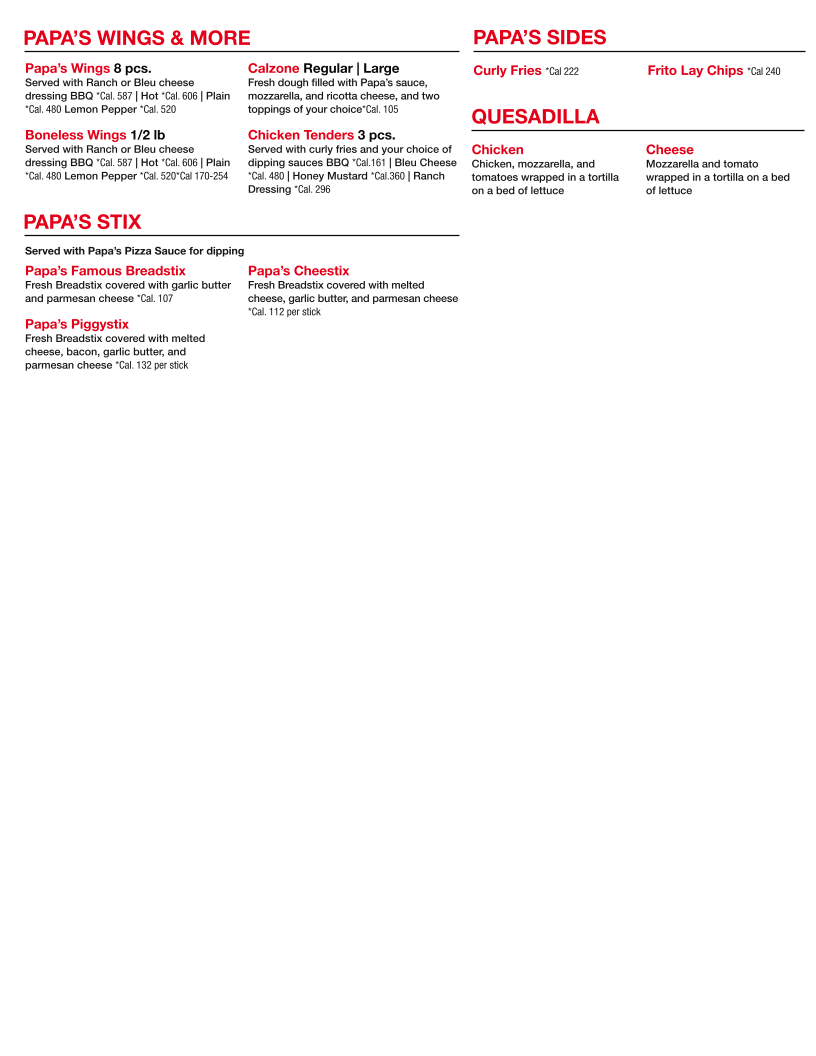 PAPA'S WINGS & MORE

Papa's Wings 8 pcs.
Served with Ranch or Bleu cheese dressing BBQ *Cal. 587 | Hot *Cal. 606 | Plain *Cal. 480 Lemon Pepper *Cal. 520

Boneless Wings 1/2 lb
Served with Ranch or Bleu cheese dressing BBQ *Cal. 587 | Hot *Cal. 606 | Plain *Cal. 480 Lemon Pepper *Cal. 520*Cal 170-254

Calzone Regular | Large
Fresh dough filled with Papa's sauce, mozzarella, and ricotta cheese, and two toppings of your choice*Cal. 105

Chicken Tenders 3 pcs.
Served with curly fries and your choice of dipping sauces BBQ *Cal.161 | Bleu Cheese *Cal. 480 | Honey Mustard *Cal.360 | Ranch Dressing *Cal. 296

PAPA'S STIX

Served with Papa's Pizza Sauce for dipping

Papa's Famous Breadstix
Fresh Breadstix covered with garlic butter and parmesan cheese *Cal. 107

Papa's Piggystix
Fresh Breadstix covered with melted cheese, bacon, garlic butter, and parmesan cheese *Cal. 132 per stick

Papa's Cheestix
Fresh Breadstix covered with melted cheese, garlic butter, and parmesan cheese *Cal. 112 per stick

PAPA'S SIDES

Curly Fries *Cal 222

Frito Lay Chips *Cal 240

QUESADILLA

Chicken
Chicken, mozzarella, and tomatoes wrapped in a tortilla on a bed of lettuce

Cheese
Mozzarella and tomato wrapped in a tortilla on a bed of lettuce